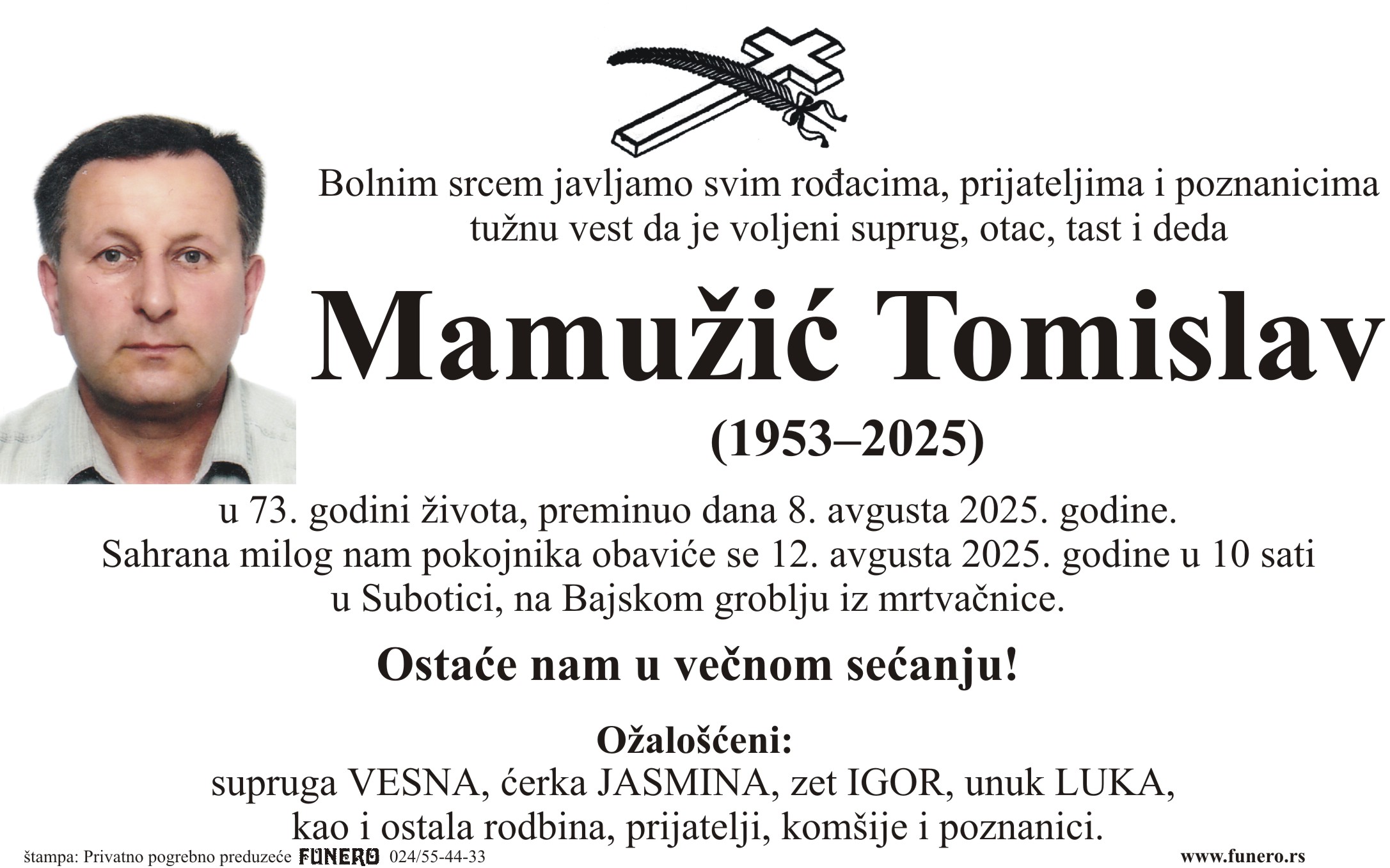 Bolnim srcem javljamo svim rođacima, prijateljima i poznanicima tužnu vest da je voljeni suprug, otac, tast i deda

Mamužić Tomislav

(1953–2025)

u 73. godini života, preminuo dana 8. avgusta 2025. godine. Sahrana milog nam pokojnika obaviće se 12. avgusta 2025. godine u 10 sati u Subotici, na Bajskom groblju iz mrtvačnice.

Ostaće nam u večnom sećanju!

Ožalošćeni:
supruga VESNA, ćerka JASMINA, zet IGOR, unuk LUKA, kao i ostala rodbina, prijatelji, komšije i poznanici.

štampa: Privatno pogrebno preduzeće FUNERO 024/55-44-33 www.funero.rs